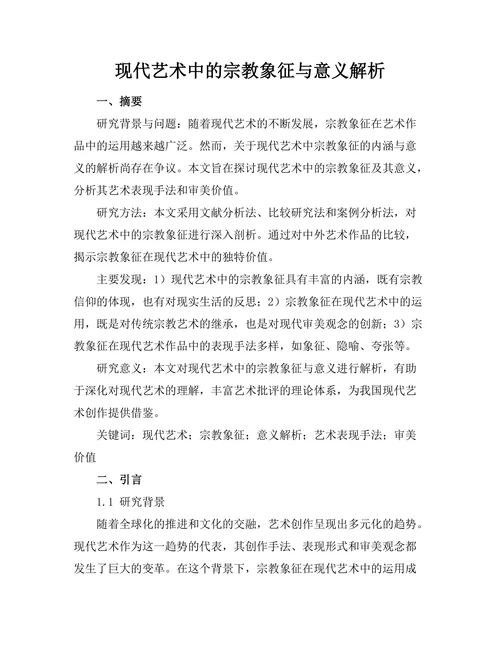 现代艺术中的宗教象征与意义解析

一、摘要

研究背景与问题：随着现代艺术的不断发展，宗教象征在艺术作品中的运用越来越广泛。然而，关于现代艺术中宗教象征的内涵与意义的解析尚存在争议。本文旨在探讨现代艺术中的宗教象征及其意义，分析其艺术表现手法和审美价值。

研究方法：本文采用文献分析法、比较研究法和案例分析法，对现代艺术中的宗教象征进行深入剖析。通过对中外艺术作品的比较，揭示宗教象征在现代艺术中的独特价值。

主要发现：1）现代艺术中的宗教象征具有丰富的内涵，既有宗教信仰的体现，也有对现实生活的反思；2）宗教象征在现代艺术中的运用，既是对传统宗教艺术的继承，也是对现代审美观念的创新；3）宗教象征在现代艺术作品中的表现手法多样，如象征、隐喻、夸张等。

研究意义：本文对现代艺术中的宗教象征与意义进行解析，有助于深化对现代艺术的理解，丰富艺术批评的理论体系，为我国现代艺术创作提供借鉴。

关键词：现代艺术；宗教象征；意义解析；艺术表现手法；审美价值

二、引言

1.1 研究背景

随着全球化的推进和文化的交融，艺术创作呈现出多元化的趋势。现代艺术作为这一趋势的代表，其创作手法、表现形式和审美观念都发生了巨大的变革。在这个背景下，宗教象征在现代艺术中的运用成